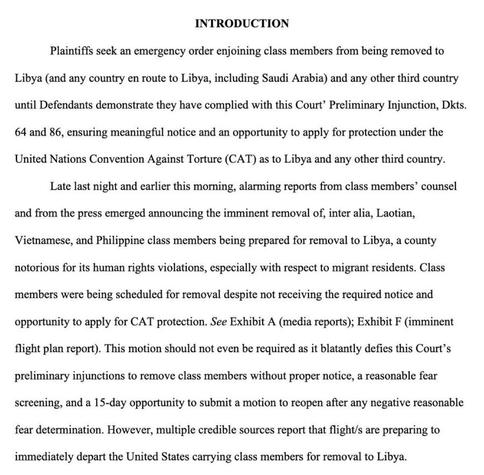 INTRODUCTION

Plaintiffs seek an emergency order enjoining class members from being removed to Libya (and any country en route to Libya, including Saudi Arabia) and any other third country until Defendants demonstrate they have complied with this Court' Preliminary Injunction, Dkts. 64 and 86, ensuring meaningful notice and an opportunity to apply for protection under the United Nations Convention Against Torture (CAT) as to Libya and any other third country.

Late last night and earlier this morning, alarming reports from class members' counsel and from the press emerged announcing the imminent removal of, inter alia, Laotian, Vietnamese, and Philippine class members being prepared for removal to Libya, a county notorious for its human rights violations, especially with respect to migrant residents. Class members were being scheduled for removal despite not receiving the required notice and opportunity to apply for CAT protection. See Exhibit A (media reports); Exhibit F (imminent flight plan report). This motion should not even be required as it blatantly defies this Court's preliminary injunctions to remove class members without proper notice, a reasonable fear screening, and a 15-day opportunity to submit a motion to reopen after any negative reasonable fear determination. However, multiple credible sources report that flight/s are preparing to immediately depart the United States carrying class members for removal to Libya.